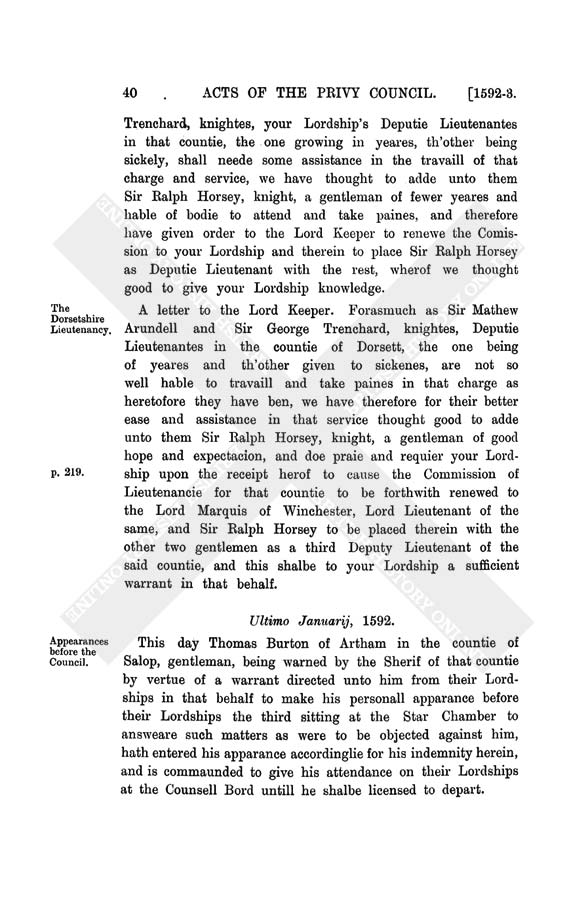 40 . ACTS OF THE PRIVY COUNCIL. [1592-3.

Trenchard, knightes, your Lordship's Deputie Lieutenantes in that countie, the one growing in yeares, th'other being sickely, shall neede some assistance in the travaill of that charge and service, we have thought to adde unto them Sir Ralph Horsey, knight, a gentleman of fewer yeares and hable of bodie to attend and take paines, and therefore have given order to the Lord Keeper to renewe the Comission to your Lordship and therein to place Sir Ralph Horsey as Deputie Lieutenant with the rest, wherof we thought good to give your Lordship knowledge.

The Dorsetshire Lieutenancy.

A letter to the Lord Keeper. Forasmuch as Sir Mathew Arundell and Sir George Trenchard, knightes, Deputie Lieutenantes in the countie of Dorsett, the one being of yeares and th'other given to sickenes, are not so well hable to travaill and take paines in that charge as heretofore they have ben, we have therefore for their better ease and assistance in that service thought good to adde unto them Sir Ralph Horsey, knight, a gentleman of good hope and expectacion, and doe praie and requier your Lordship upon the receipt herof to cause the Commission of Lieutenancie for that countie to be forthwith renewed to the Lord Marquis of Winchester, Lord Lieutenant of the same, and Sir Ralph Horsey to be placed therein with the other two gentlemen as a third Deputy Lieutenant of the said countie, and this shalbe to your Lordship a sufficient warrant in that behalf.

p. 219.

Ultimo Januarij, 1592.

Appearances before the Council.

This day Thomas Burton of Artham in the countie of Salop, gentleman, being warned by the Sherif of that countie by vertue of a warrant directed unto him from their Lordships in that behalf to make his personall apparance before their Lordships the third sitting at the Star Chamber to answeare such matters as were to be objected against him, hath entered his apparance accordinglie for his indemnity herein, and is commaunded to give his attendance on their Lordships at the Counsell Bord untill he shalbe licensed to depart.